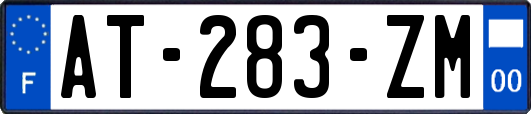 F
AT-283-ZM
00